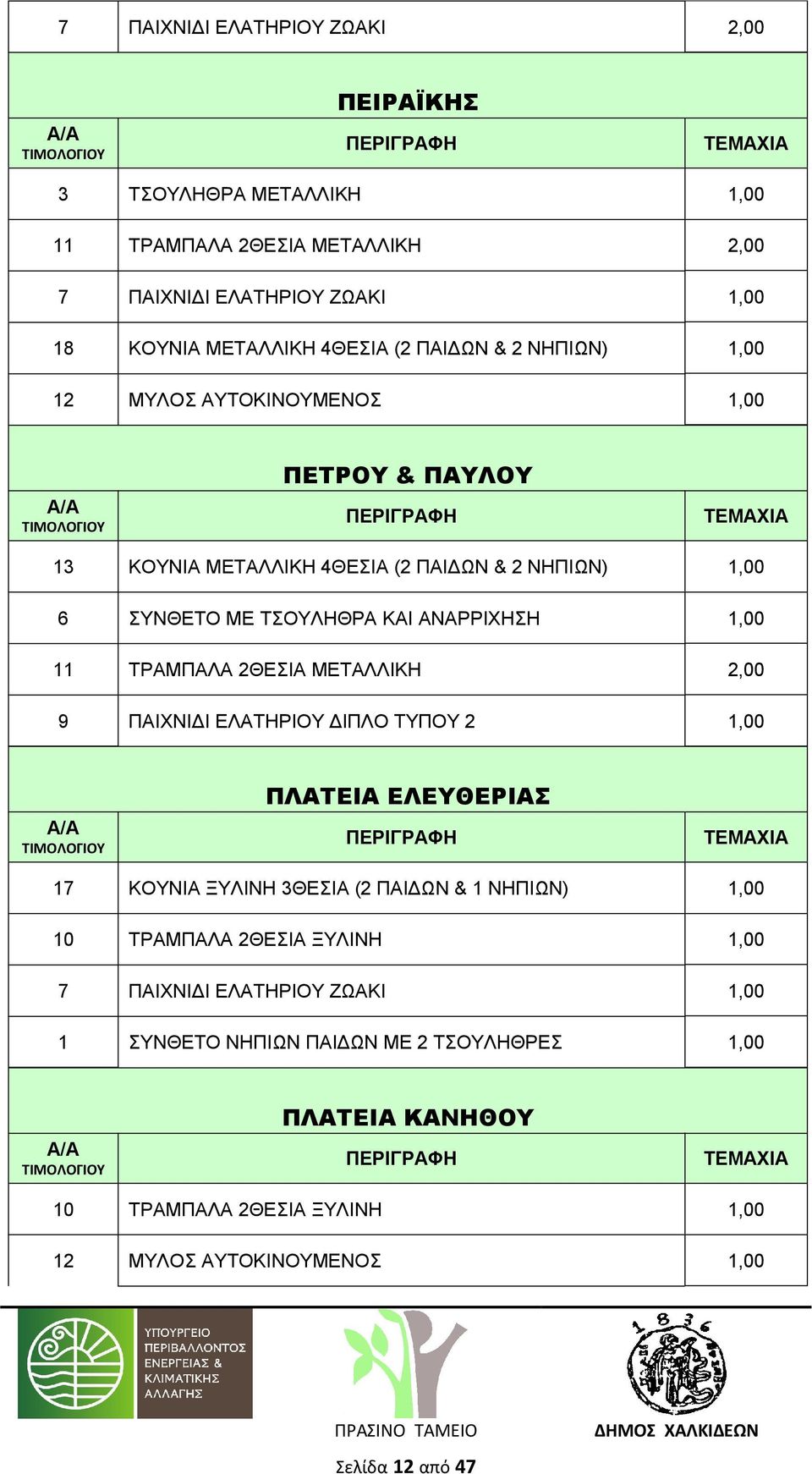 | 7 | ΠΑΙΧΝΙΔΙ ΕΛΑΤΗΡΙΟΥ ΖΩΑΚΙ | 2,00 |
|---|---|---|

ΠΕΙΡΑΪΚΗΣ

| Α/Α ΤΙΜΟΛΟΓΙΟΥ | ΠΕΡΙΓΡΑΦΗ | ΤΕΜΑΧΙΑ |
|---|---|---|
| 3 | ΤΣΟΥΛΗΘΡΑ ΜΕΤΑΛΛΙΚΗ | 1,00 |
| 11 | ΤΡΑΜΠΑΛΑ 2ΘΕΣΙΑ ΜΕΤΑΛΛΙΚΗ | 2,00 |
| 7 | ΠΑΙΧΝΙΔΙ ΕΛΑΤΗΡΙΟΥ ΖΩΑΚΙ | 1,00 |
| 18 | ΚΟΥΝΙΑ ΜΕΤΑΛΛΙΚΗ 4ΘΕΣΙΑ (2 ΠΑΙΔΩΝ & 2 ΝΗΠΙΩΝ) | 1,00 |
| 12 | ΜΥΛΟΣ ΑΥΤΟΚΙΝΟΥΜΕΝΟΣ | 1,00 |

ΠΕΤΡΟΥ & ΠΑΥΛΟΥ

| Α/Α ΤΙΜΟΛΟΓΙΟΥ | ΠΕΡΙΓΡΑΦΗ | ΤΕΜΑΧΙΑ |
|---|---|---|
| 13 | ΚΟΥΝΙΑ ΜΕΤΑΛΛΙΚΗ 4ΘΕΣΙΑ (2 ΠΑΙΔΩΝ & 2 ΝΗΠΙΩΝ) | 1,00 |
| 6 | ΣΥΝΘΕΤΟ ΜΕ ΤΣΟΥΛΗΘΡΑ ΚΑΙ ΑΝΑΡΡΙΧΗΣΗ | 1,00 |
| 11 | ΤΡΑΜΠΑΛΑ 2ΘΕΣΙΑ ΜΕΤΑΛΛΙΚΗ | 2,00 |
| 9 | ΠΑΙΧΝΙΔΙ ΕΛΑΤΗΡΙΟΥ ΔΙΠΛΟ ΤΥΠΟΥ 2 | 1,00 |

ΠΛΑΤΕΙΑ ΕΛΕΥΘΕΡΙΑΣ

| Α/Α ΤΙΜΟΛΟΓΙΟΥ | ΠΕΡΙΓΡΑΦΗ | ΤΕΜΑΧΙΑ |
|---|---|---|
| 17 | ΚΟΥΝΙΑ ΞΥΛΙΝΗ 3ΘΕΣΙΑ (2 ΠΑΙΔΩΝ & 1 ΝΗΠΙΩΝ) | 1,00 |
| 10 | ΤΡΑΜΠΑΛΑ 2ΘΕΣΙΑ ΞΥΛΙΝΗ | 1,00 |
| 7 | ΠΑΙΧΝΙΔΙ ΕΛΑΤΗΡΙΟΥ ΖΩΑΚΙ | 1,00 |
| 1 | ΣΥΝΘΕΤΟ ΝΗΠΙΩΝ ΠΑΙΔΩΝ ΜΕ 2 ΤΣΟΥΛΗΘΡΕΣ | 1,00 |

ΠΛΑΤΕΙΑ ΚΑΝΗΘΟΥ

| Α/Α ΤΙΜΟΛΟΓΙΟΥ | ΠΕΡΙΓΡΑΦΗ | ΤΕΜΑΧΙΑ |
|---|---|---|
| 10 | ΤΡΑΜΠΑΛΑ 2ΘΕΣΙΑ ΞΥΛΙΝΗ | 1,00 |
| 12 | ΜΥΛΟΣ ΑΥΤΟΚΙΝΟΥΜΕΝΟΣ | 1,00 |

ΥΠΟΥΡΓΕΙΟ ΠΕΡΙΒΑΛΛΟΝΤΟΣ ΕΝΕΡΓΕΙΑΣ & ΚΛΙΜΑΤΙΚΗΣ ΑΛΛΑΓΗΣ

ΠΡΑΣΙΝΟ ΤΑΜΕΙΟ

1836

ΔΗΜΟΣ ΧΑΛΚΙΔΕΩΝ

Σελίδα 12 από 47